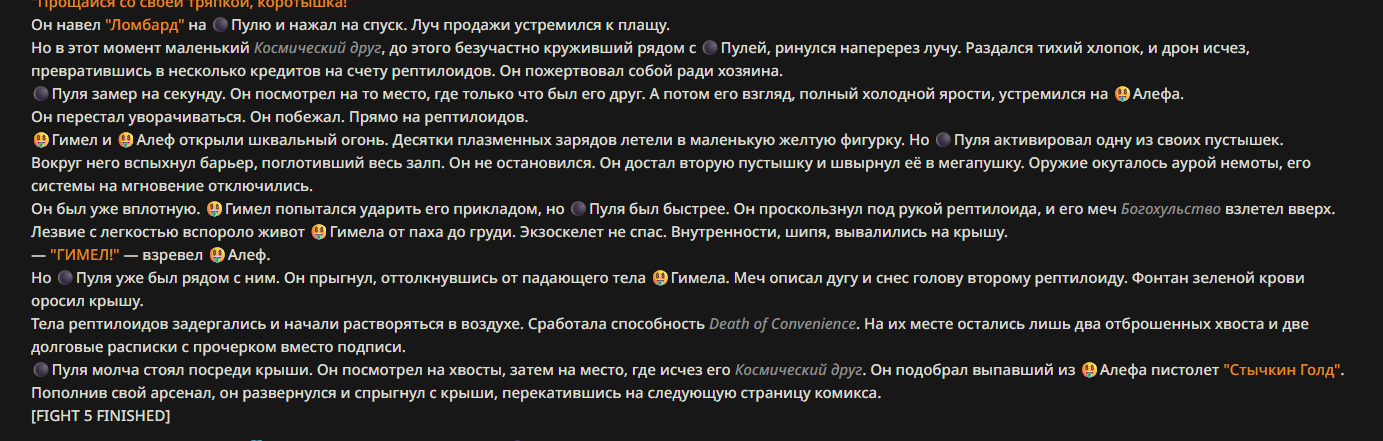 "Прощайся со своей тряпкой, коротышка!"
Он навел "Ломбард" на Пулю и нажал на спуск. Луч продажи устремился к плащу.
Но в этот момент маленький Космический друг, до этого безучастно круживший рядом с Пулей, ринулся наперерез лучу. Раздался тихий хлопок, и дрон исчез, превратившись в несколько кредитов на счету рептилоидов. Он пожертвовал собой ради хозяина.
Пуля замер на секунду. Он посмотрел на то место, где только что был его друг. А потом его взгляд, полный холодной ярости, устремился на Алефа.
Он перестал уворачиваться. Он побежал. Прямо на рептилоидов.
Гимел и Алеф открыли шквальный огонь. Десятки плазменных зарядов летели в маленькую желтую фигурку. Но Пуля активировал одну из своих пустышек. Вокруг него вспыхнул барьер, поглотивший весь залп. Он не остановился. Он достал вторую пустышку и швырнул её в мегапушку. Оружие окуталось аурой немоты, его системы на мгновение отключились.
Он был уже вплотную. Гимел попытался ударить его прикладом, но Пуля был быстрее. Он проскользнул под рукой рептилоида, и его меч Богохульство взлетел вверх. Лезвие с легкостью вспороло живот Гимела от паха до груди. Экзоскелет не спас. Внутренности, шипя, вывалились на крышу.
— "ГИМЕЛ!" — взревел Алеф.
Но Пуля уже был рядом с ним. Он прыгнул, оттолкнувшись от падающего тела Гимела. Меч описал дугу и снес голову второму рептилоиду. Фонтан зеленой крови оросил крышу.
Тела рептилоидов задергались и начали растворяться в воздухе. Сработала способность Death of Convenience. На их месте остались лишь два отброшенных хвоста и две долговые расписки с прочерком вместо подписи.
Пуля молча стоял посреди крыши. Он посмотрел на хвосты, затем на место, где исчез его Космический друг. Он подобрал выпавший из Алефа пистолет "Стычкин Голд". Пополнив свой арсенал, он развернулся и спрыгнул с крыши, перекатившись на следующую страницу комикса.
[FIGHT 5 FINISHED]